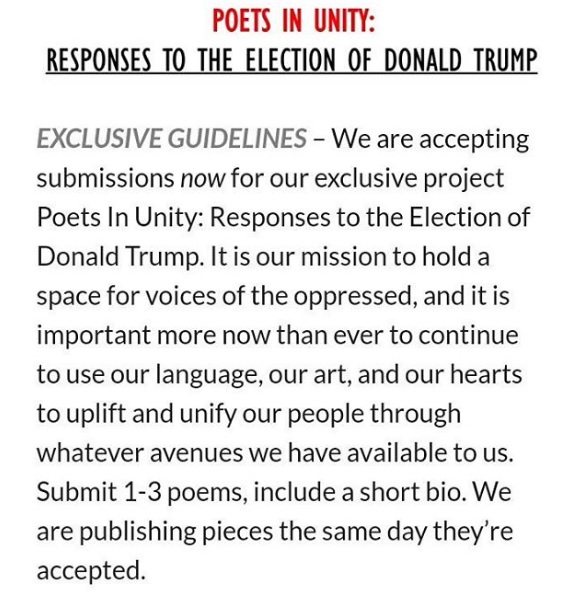 POETS IN UNITY:
RESPONSES TO THE ELECTION OF DONALD TRUMP

EXCLUSIVE GUIDELINES – We are accepting submissions now for our exclusive project Poets In Unity: Responses to the Election of Donald Trump. It is our mission to hold a space for voices of the oppressed, and it is important more now than ever to continue to use our language, our art, and our hearts to uplift and unify our people through whatever avenues we have available to us. Submit 1-3 poems, include a short bio. We are publishing pieces the same day they're accepted.